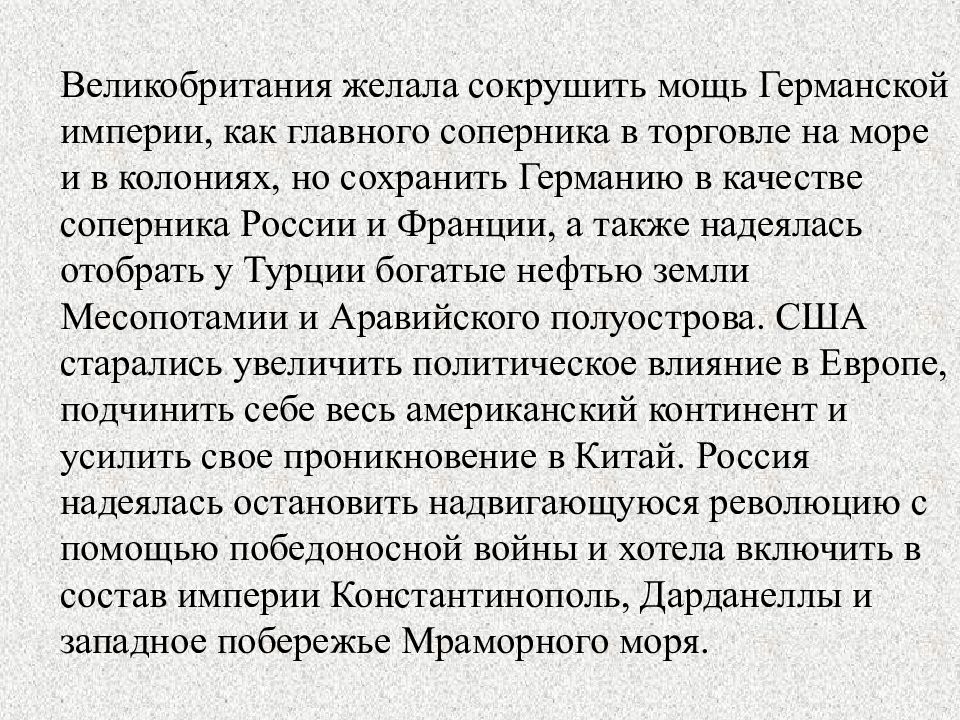 Великобритания желала сокрушить мощь Германской империи, как главного соперника в торговле на море и в колониях, но сохранить Германию в качестве соперника России и Франции, а также надеялась отобрать у Турции богатые нефтью земли Месопотамии и Аравийского полуострова. США старались увеличить политическое влияние в Европе, подчинить себе весь американский континент и усилить свое проникновение в Китай. Россия надеялась остановить надвигающуюся революцию с помощью победоносной войны и хотела включить в состав империи Константинополь, Дарданеллы и западное побережье Мраморного моря.